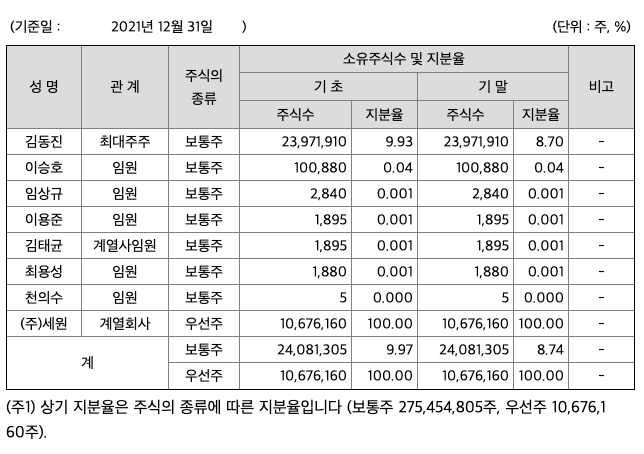 (기준일 : 2021년 12월 31일 ) (단위 : 주, %)

| 성 명 | 관 계 | 주식의 종류 | 소유주식수 및 지분율 | | | | 비고 |
|---|---|---|---|---|---|---|---|
| | | | 기 초 | | 기 말 | | |
| | | | 주식수 | 지분율 | 주식수 | 지분율 | |
| 김동진 | 최대주주 | 보통주 | 23,971,910 | 9.93 | 23,971,910 | 8.70 | - |
| 이승호 | 임원 | 보통주 | 100,880 | 0.04 | 100,880 | 0.04 | - |
| 임상규 | 임원 | 보통주 | 2,840 | 0.001 | 2,840 | 0.001 | - |
| 이용준 | 임원 | 보통주 | 1,895 | 0.001 | 1,895 | 0.001 | - |
| 김태균 | 계열사임원 | 보통주 | 1,895 | 0.001 | 1,895 | 0.001 | - |
| 최용성 | 임원 | 보통주 | 1,880 | 0.001 | 1,880 | 0.001 | - |
| 천의수 | 임원 | 보통주 | 5 | 0.000 | 5 | 0.000 | - |
| (주)세원 | 계열회사 | 우선주 | 10,676,160 | 100.00 | 10,676,160 | 100.00 | - |
| 계 | | 보통주 | 24,081,305 | 9.97 | 24,081,305 | 8.74 | - |
| | | 우선주 | 10,676,160 | 100.00 | 10,676,160 | 100.00 | - |

(주1) 상기 지분율은 주식의 종류에 따른 지분율입니다 (보통주 275,454,805주, 우선주 10,676,160주).